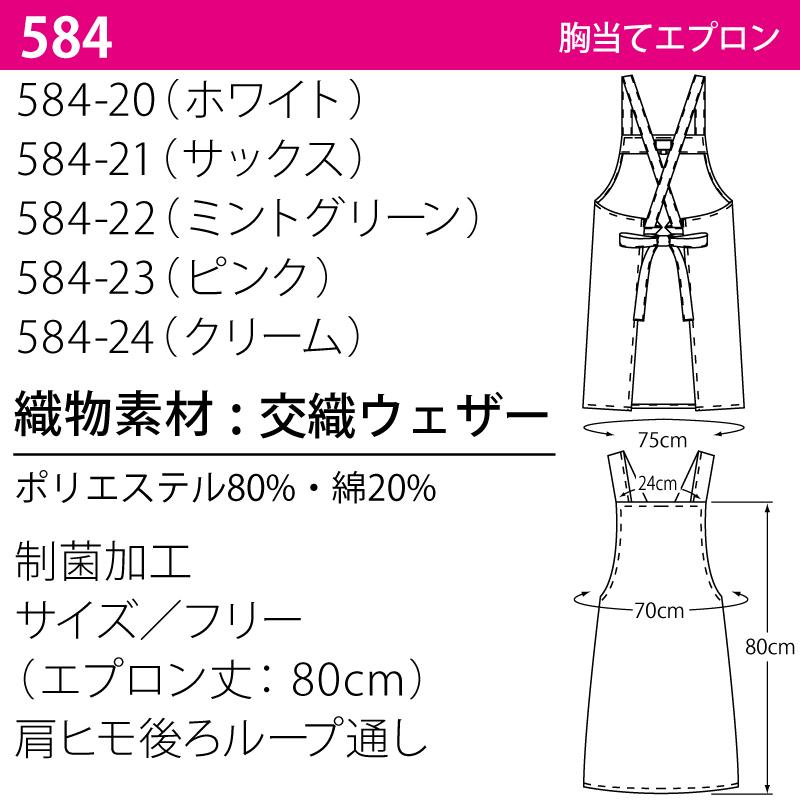 584

胸当てエプロン

584-20（ホワイト）
584-21（サックス）
584-22（ミントグリーン）
584-23（ピンク）
584-24（クリーム）

織物素材：交織ウェザー

ポリエステル80%・綿20%

制菌加工
サイズ／フリー
（エプロン丈：80cm）
肩ヒモ後ろループ通し

75cm

24cm

70cm

80cm